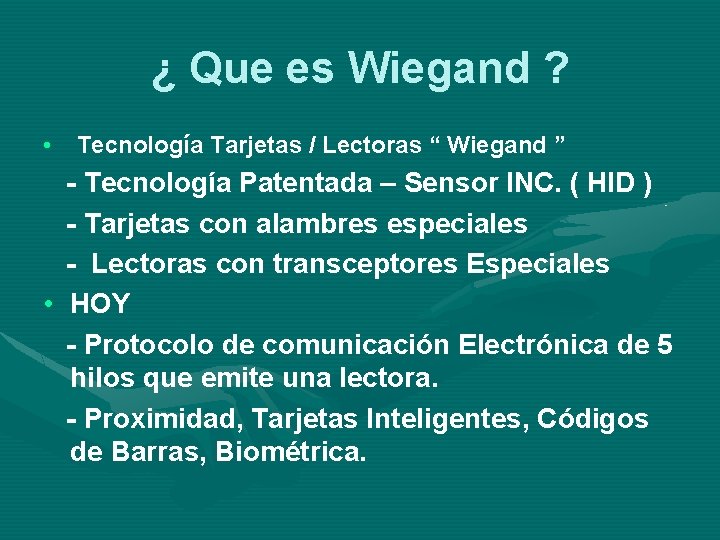 ¿ Que es Wiegand ?

• Tecnología Tarjetas / Lectoras “ Wiegand ”

- Tecnología Patentada – Sensor INC. ( HID )

- Tarjetas con alambres especiales

- Lectoras con transceptores Especiales

• HOY

- Protocolo de comunicación Electrónica de 5 hilos que emite una lectora.

- Proximidad, Tarjetas Inteligentes, Códigos de Barras, Biométrica.